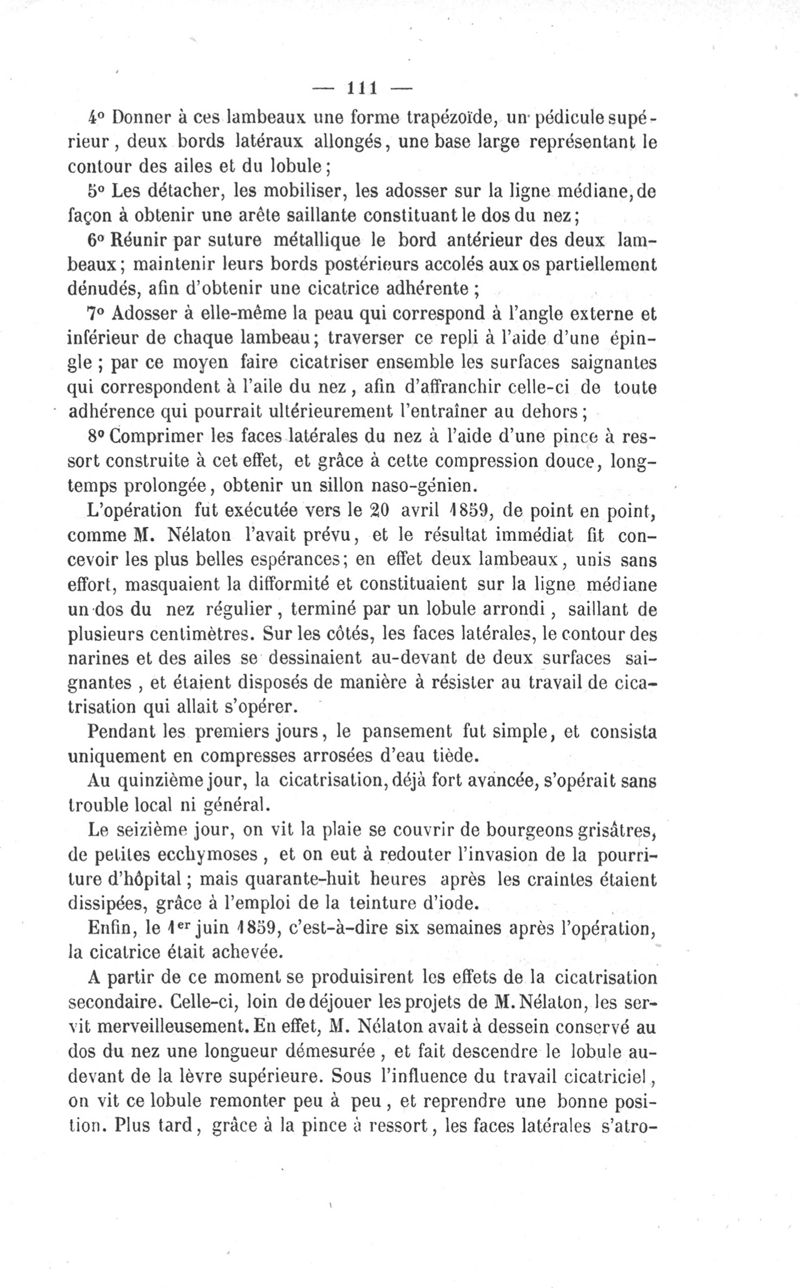 — 111 —

4° Donner à ces lambeaux une forme trapézoïde, un pédicule supérieur, deux bords latéraux allongés, une base large représentant le contour des ailes et du lobule;

5° Les détacher, les mobiliser, les adosser sur la ligne médiane, de façon à obtenir une arête saillante constituant le dos du nez;

6° Réunir par suture métallique le bord antérieur des deux lambeaux; maintenir leurs bords postérieurs accolés aux os partiellement dénudés, afin d'obtenir une cicatrice adhérente;

7° Adosser à elle-même la peau qui correspond à l'angle externe et inférieur de chaque lambeau; traverser ce repli à l'aide d'une épingle; par ce moyen faire cicatriser ensemble les surfaces saignantes qui correspondent à l'aile du nez, afin d'affranchir celle-ci de toute adhérence qui pourrait ultérieurement l'entraîner au dehors;

8° Comprimer les faces latérales du nez à l'aide d'une pince à ressort construite à cet effet, et grâce à cette compression douce, longtemps prolongée, obtenir un sillon naso-génien.

L'opération fut exécutée vers le 20 avril 1859, de point en point, comme M. Nélaton l'avait prévu, et le résultat immédiat fit concevoir les plus belles espérances; en effet deux lambeaux, unis sans effort, masquaient la difformité et constituaient sur la ligne médiane un dos du nez régulier, terminé par un lobule arrondi, saillant de plusieurs centimètres. Sur les côtés, les faces latérales, le contour des narines et des ailes se dessinaient au-devant de deux surfaces saignantes, et étaient disposés de manière à résister au travail de cicatrisation qui allait s'opérer.

Pendant les premiers jours, le pansement fut simple, et consista uniquement en compresses arrosées d'eau tiède.

Au quinzième jour, la cicatrisation, déjà fort avancée, s'opérait sans trouble local ni général.

Le seizième jour, on vit la plaie se couvrir de bourgeons grisâtres, de petites ecchymoses, et on eut à redouter l'invasion de la pourriture d'hôpital; mais quarante-huit heures après les craintes étaient dissipées, grâce à l'emploi de la teinture d'iode.

Enfin, le 1er juin 1859, c'est-à-dire six semaines après l'opération, la cicatrice était achevée.

A partir de ce moment se produisirent les effets de la cicatrisation secondaire. Celle-ci, loin de déjouer les projets de M. Nélaton, les servit merveilleusement. En effet, M. Nélaton avait à dessein conservé au dos du nez une longueur démesurée, et fait descendre le lobule au-devant de la lèvre supérieure. Sous l'influence du travail cicatriciel, on vit ce lobule remonter peu à peu, et reprendre une bonne position. Plus tard, grâce à la pince à ressort, les faces latérales s'atro-